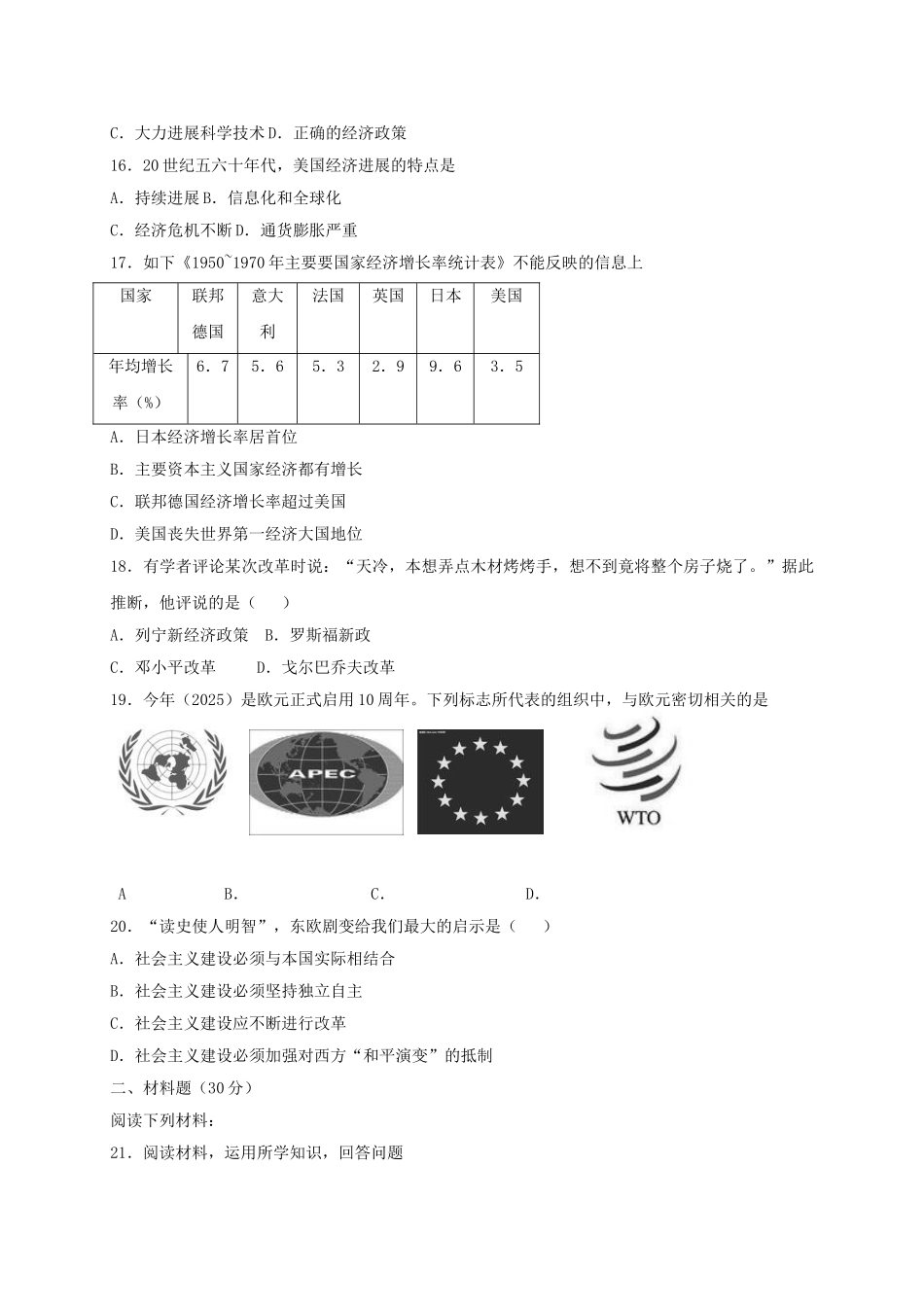 C．大力进展科学技术 D．正确的经济政策

16．20世纪五六十年代，美国经济进展的特点是

A．持续进展 B．信息化和全球化

C．经济危机不断 D．通货膨胀严重

17．如下《1950~1970年主要要国家经济增长率统计表》不能反映的信息上

| 国家 | 联邦德国 | 意大利 | 法国 | 英国 | 日本 | 美国 |
|---|---|---|---|---|---|---|
| 年均增长率（%） | 6．7 | 5．6 | 5．3 | 2．9 | 9．6 | 3．5 |

A．日本经济增长率居首位

B．主要资本主义国家经济都有增长

C．联邦德国经济增长率超过美国

D．美国丧失世界第一经济大国地位

18．有学者评论某次改革时说：“天冷，本想弄点木材烤烤手，想不到竟将整个房子烧了。”据此推断，他评说的是（　　）

A．列宁新经济政策　B．罗斯福新政

C．邓小平改革　　　D．戈尔巴乔夫改革

19．今年（2025）是欧元正式启用10周年。下列标志所代表的组织中，与欧元密切相关的是

APEC

WTO

A　　　　B．　　　　C．　　　　D．

20．“读史使人明智”，东欧剧变给我们最大的启示是（　　）

A．社会主义建设必须与本国实际相结合

B．社会主义建设必须坚持独立自主

C．社会主义建设应不断进行改革

D．社会主义建设必须加强对西方“和平演变”的抵制

二、材料题（30分）

阅读下列材料：

21．阅读材料，运用所学知识，回答问题